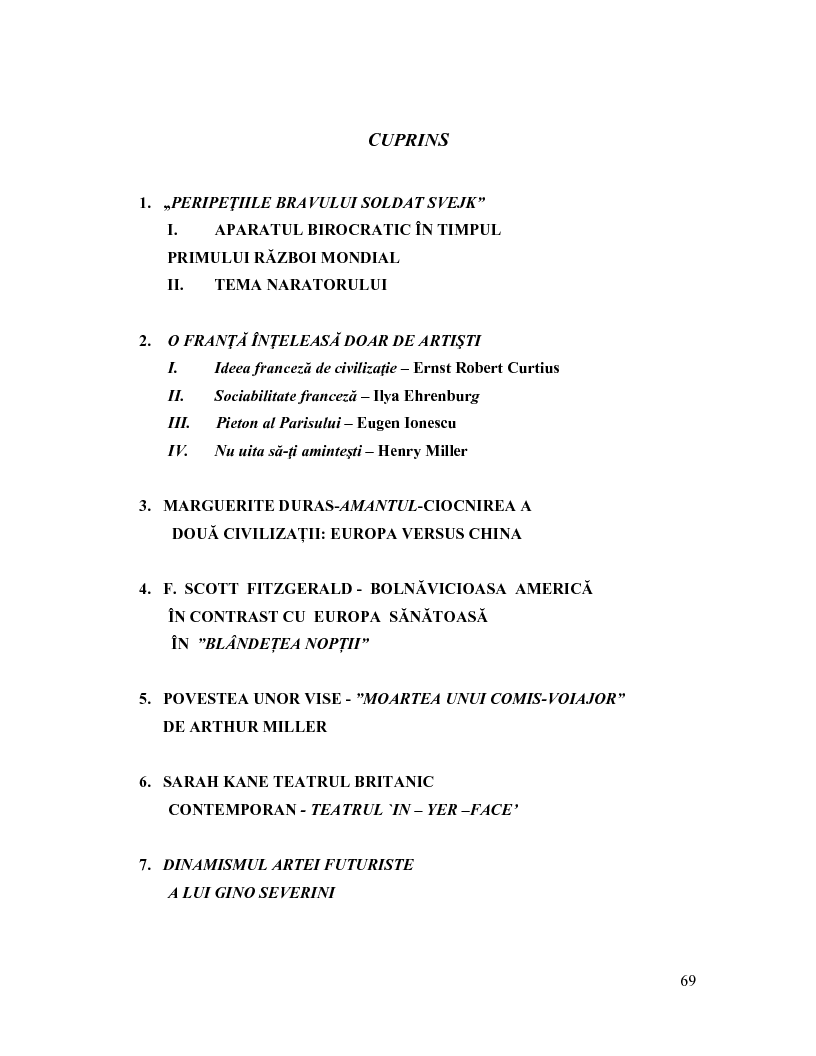 CUPRINS

1. „PERIPEȚIILE BRAVULUI SOLDAT SVEJK”
I. APARATUL BIROCRATIC ÎN TIMPUL PRIMULUI RĂZBOI MONDIAL
II. TEMA NARATORULUI

2. O FRANȚĂ ÎNȚELEASĂ DOAR DE ARTIȘTI
I. Ideea franceză de civilizație – Ernst Robert Curtius
II. Sociabilitate franceză – Ilya Ehrenburg
III. Pieton al Parisului – Eugen Ionescu
IV. Nu uita să-ți amintești – Henry Miller

3. MARGUERITE DURAS-AMANTUL-CIOCNIREA A DOUĂ CIVILIZAȚII: EUROPA VERSUS CHINA

4. F. SCOTT FITZGERALD - BOLNĂVICIOASA AMERICĂ ÎN CONTRAST CU EUROPA SĂNĂTOASĂ ÎN ”BLÂNDEȚEA NOPȚII”

5. POVESTEA UNOR VISE - ”MOARTEA UNUI COMIS-VOIAJOR” DE ARTHUR MILLER

6. SARAH KANE TEATRUL BRITANIC CONTEMPORAN - TEATRUL `IN – YER –FACE’

7. DINAMISMUL ARTEI FUTURISTE A LUI GINO SEVERINI

69